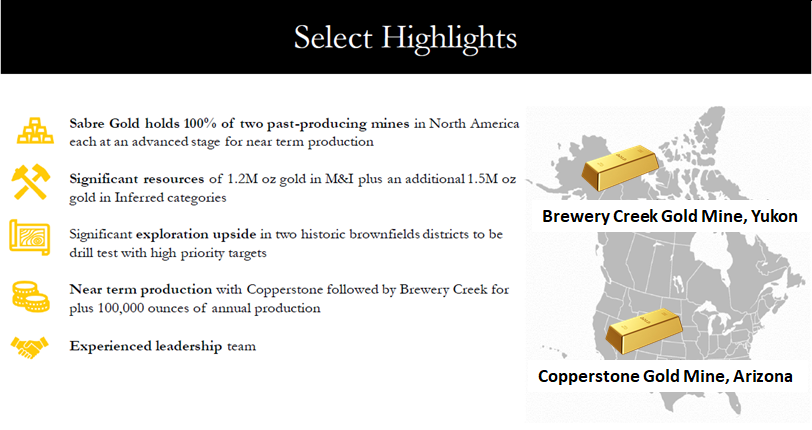 Select Highlights

Sabre Gold holds 100% of two past-producing mines in North America each at an advanced stage for near term production

Significant resources of 1.2M oz gold in M&I plus an additional 1.5M oz gold in Inferred categories

Significant exploration upside in two historic brownfields districts to be drill test with high priority targets

Near term production with Copperstone followed by Brewery Creek for plus 100,000 ounces of annual production

Experienced leadership team

Brewery Creek Gold Mine, Yukon

Copperstone Gold Mine, Arizona